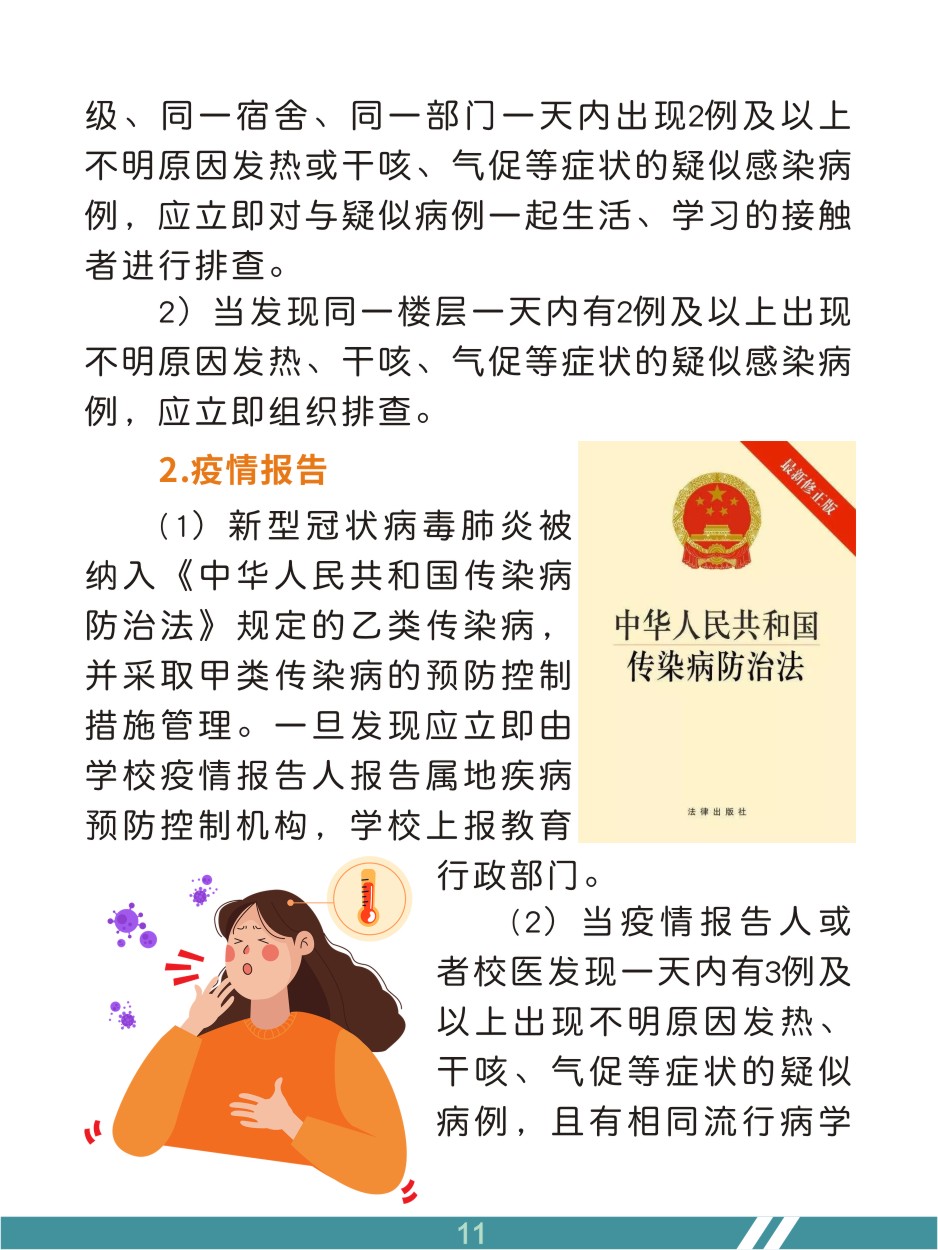 级、同一宿舍、同一部门一天内出现2例及以上不明原因发热或干咳、气促等症状的疑似感染病例，应立即对与疑似病例一起生活、学习的接触者进行排查。

2）当发现同一楼层一天内有2例及以上出现不明原因发热、干咳、气促等症状的疑似感染病例，应立即组织排查。

2.疫情报告

（1）新型冠状病毒肺炎被纳入《中华人民共和国传染病防治法》规定的乙类传染病，并采取甲类传染病的预防控制措施管理。一旦发现应立即由学校疫情报告人报告属地疾病预防控制机构，学校上报教育行政部门。

最新修正版

中华人民共和国
传染病防治法

法律出版社

（2）当疫情报告人或者校医发现一天内有3例及以上出现不明原因发热、干咳、气促等症状的疑似病例，且有相同流行病学

11